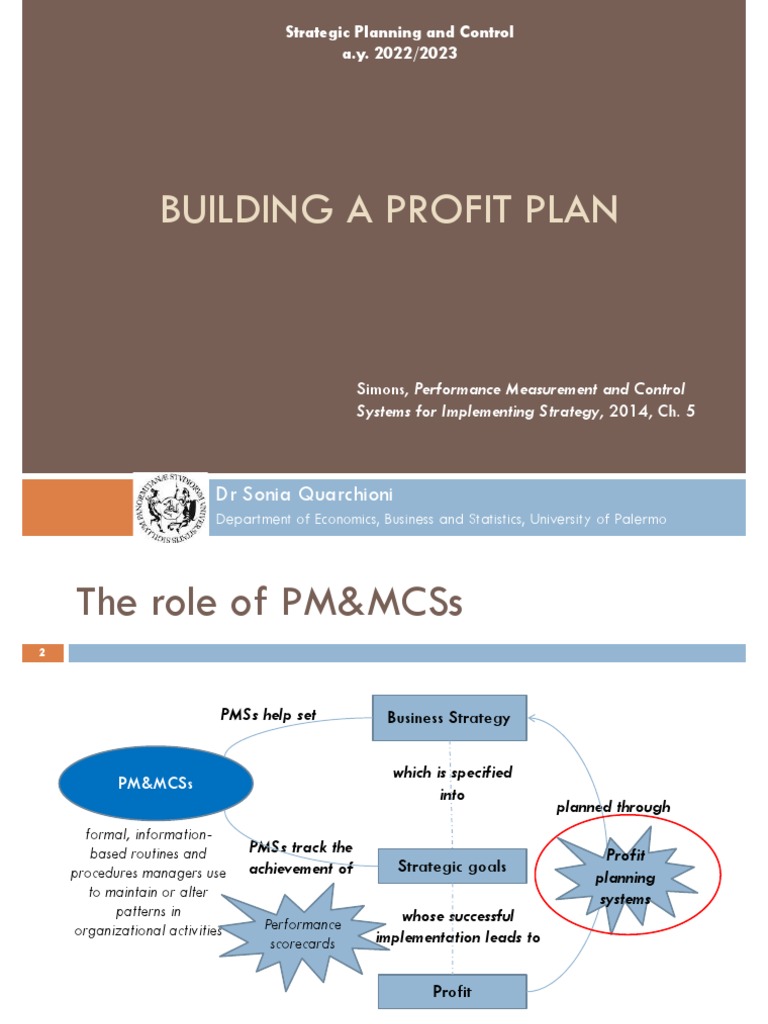 Strategic Planning and Control
a.y. 2022/2023

BUILDING A PROFIT PLAN

Simons, Performance Measurement and Control Systems for Implementing Strategy, 2014, Ch. 5

Dr Sonia Quarchioni
Department of Economics, Business and Statistics, University of Palermo

The role of PM&MCSs

2

PMSs help set

Business Strategy

PM&MCSs

which is specified into

planned through

formal, information-based routines and procedures managers use to maintain or alter patterns in organizational activities

PMSs track the achievement of

Strategic goals

Profit planning systems

Performance scorecards

whose successful implementation leads to

Profit